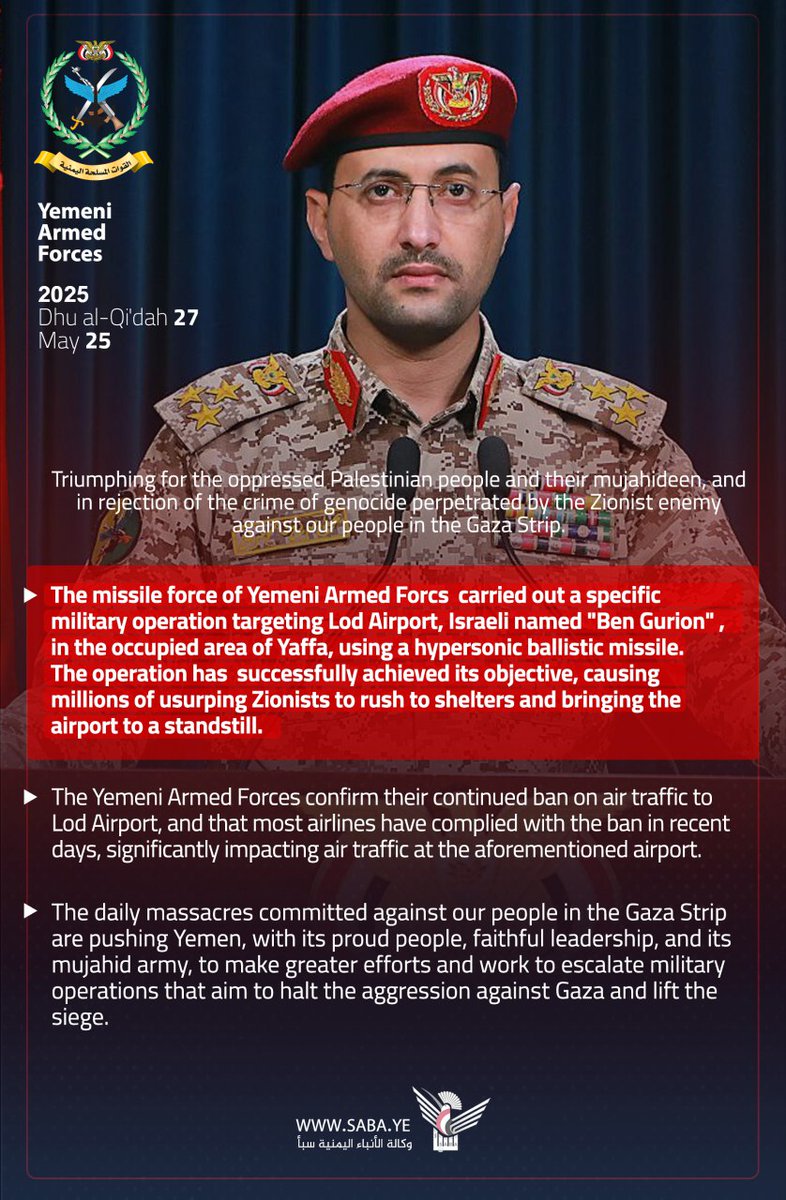 القوات المسلحة اليمنية

Yemeni
Armed
Forces

2025
Dhu al-Qi'dah 27
May 25

Triumphing for the oppressed Palestinian people and their mujahideen, and in rejection of the crime of genocide perpetrated by the Zionist enemy against our people in the Gaza Strip.

▶ The missile force of Yemeni Armed Forcs carried out a specific military operation targeting Lod Airport, Israeli named "Ben Gurion" , in the occupied area of Yaffa, using a hypersonic ballistic missile. The operation has successfully achieved its objective, causing millions of usurping Zionists to rush to shelters and bringing the airport to a standstill.

▶ The Yemeni Armed Forces confirm their continued ban on air traffic to Lod Airport, and that most airlines have complied with the ban in recent days, significantly impacting air traffic at the aforementioned airport.

▶ The daily massacres committed against our people in the Gaza Strip are pushing Yemen, with its proud people, faithful leadership, and its mujahid army, to make greater efforts and work to escalate military operations that aim to halt the aggression against Gaza and lift the siege.

WWW.SABA.YE
وكالة الأنباء اليمنية سبأ